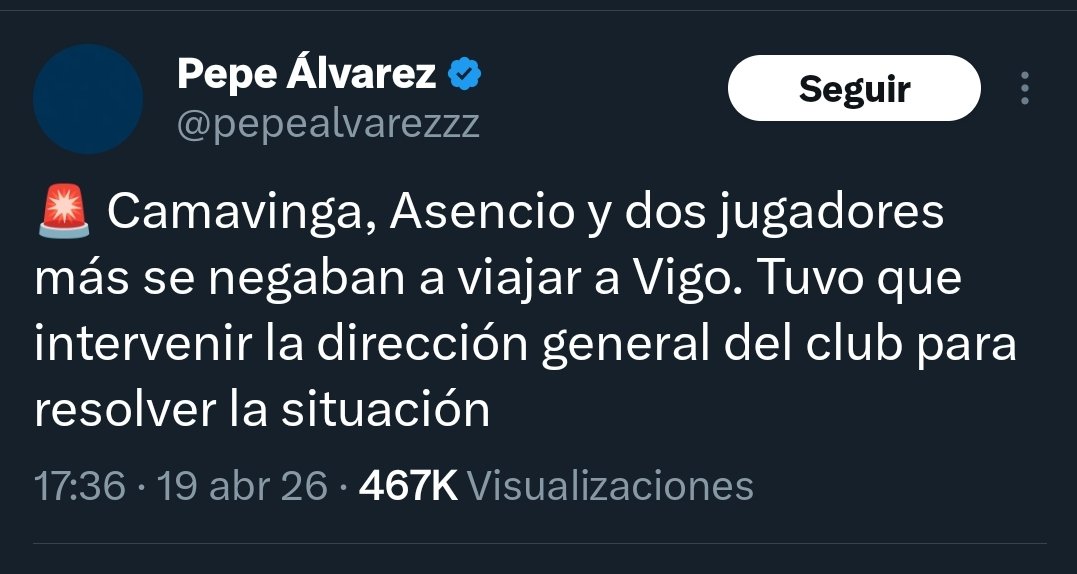 Pepe Álvarez
@pepealvarezzz

Seguir

🚨 Camavinga, Asencio y dos jugadores más se negaban a viajar a Vigo. Tuvo que intervenir la dirección general del club para resolver la situación

17:36 · 19 abr 26 · 467K Visualizaciones